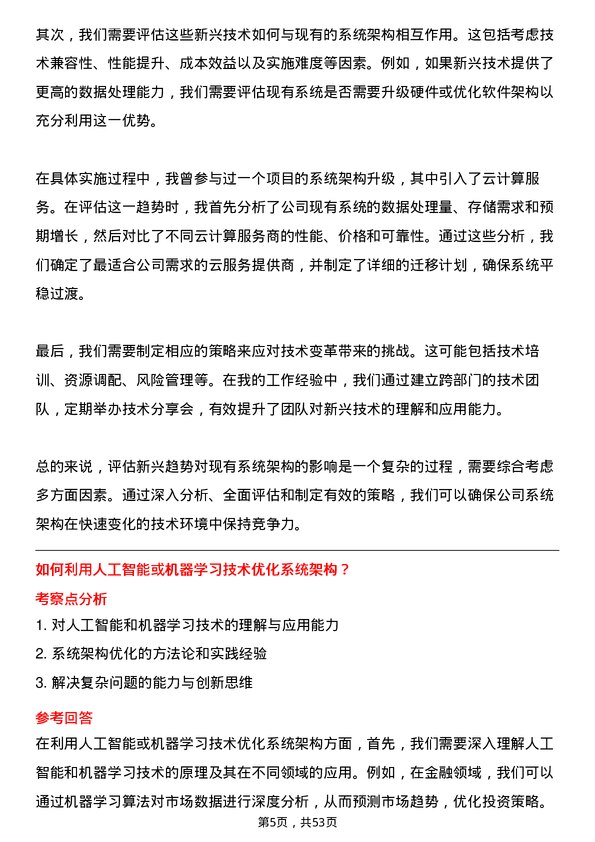 其次，我们需要评估这些新兴技术如何与现有的系统架构相互作用。这包括考虑技术兼容性、性能提升、成本效益以及实施难度等因素。例如，如果新兴技术提供了更高的数据处理能力，我们需要评估现有系统是否需要升级硬件或优化软件架构以充分利用这一优势。

在具体实施过程中，我曾参与过一个项目的系统架构升级，其中引入了云计算服务。在评估这一趋势时，我首先分析了公司现有系统的数据处理量、存储需求和预期增长，然后对比了不同云计算服务商的性能、价格和可靠性。通过这些分析，我们确定了最适合公司需求的云服务提供商，并制定了详细的迁移计划，确保系统平稳过渡。

最后，我们需要制定相应的策略来应对技术变革带来的挑战。这可能包括技术培训、资源调配、风险管理等。在我的工作经验中，我们通过建立跨部门的技术团队，定期举办技术分享会，有效提升了团队对新兴技术的理解和应用能力。

总的来说，评估新兴趋势对现有系统架构的影响是一个复杂的过程，需要综合考虑多方面因素。通过深入分析、全面评估和制定有效的策略，我们可以确保公司系统架构在快速变化的技术环境中保持竞争力。

如何利用人工智能或机器学习技术优化系统架构？

考察点分析

1. 对人工智能和机器学习技术的理解与应用能力
2. 系统架构优化的方法论和实践经验
3. 解决复杂问题的能力与创新思维

参考回答

在利用人工智能或机器学习技术优化系统架构方面，首先，我们需要深入理解人工智能和机器学习技术的原理及其在不同领域的应用。例如，在金融领域，我们可以通过机器学习算法对市场数据进行深度分析，从而预测市场趋势，优化投资策略。

第5页，共53页